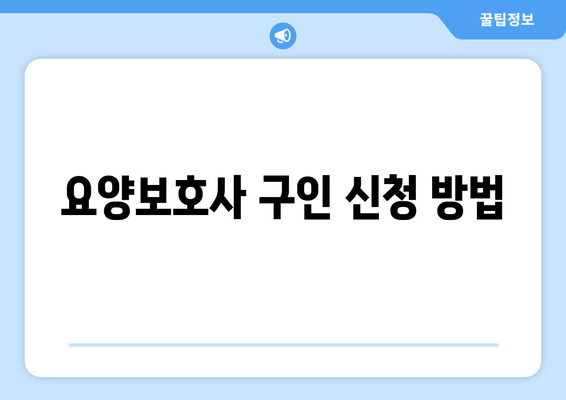 꿀팁정보

요양보호사 구인 신청 방법